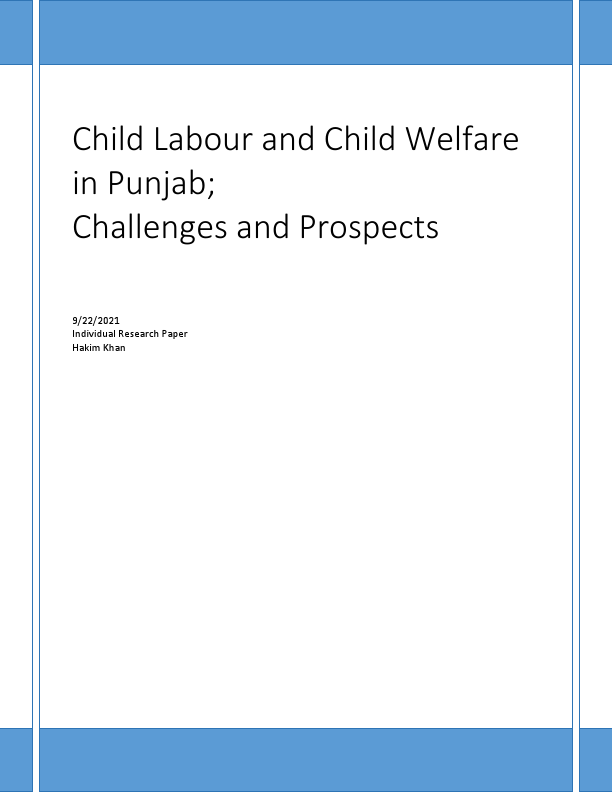 Child Labour and Child Welfare in Punjab;
Challenges and Prospects

9/22/2021
Individual Research Paper
Hakim Khan